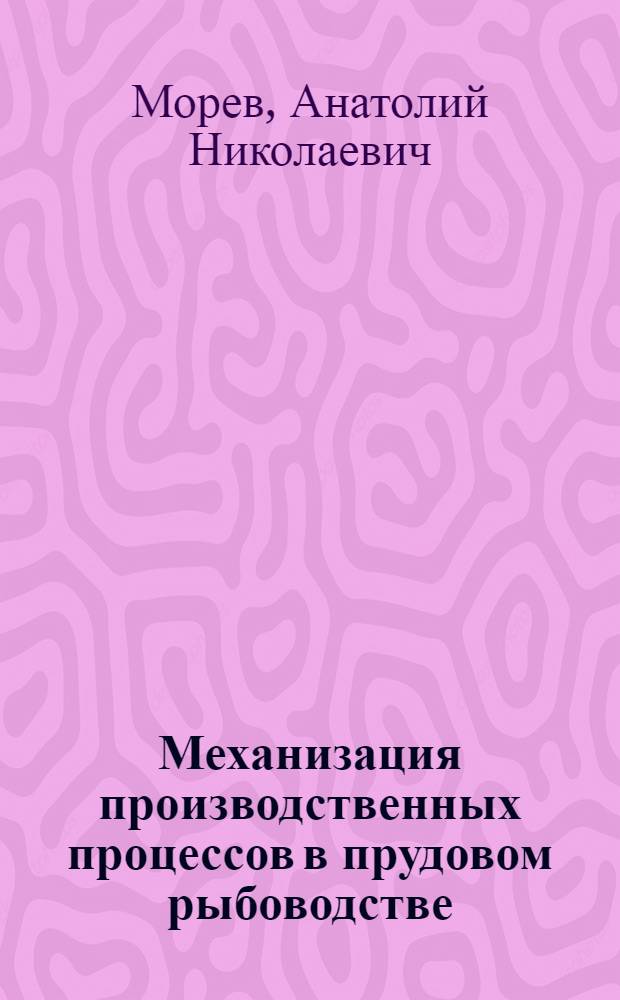 Морев, Анатолий Николаевич

Механизация производственных процессов в прудовом рыбоводстве